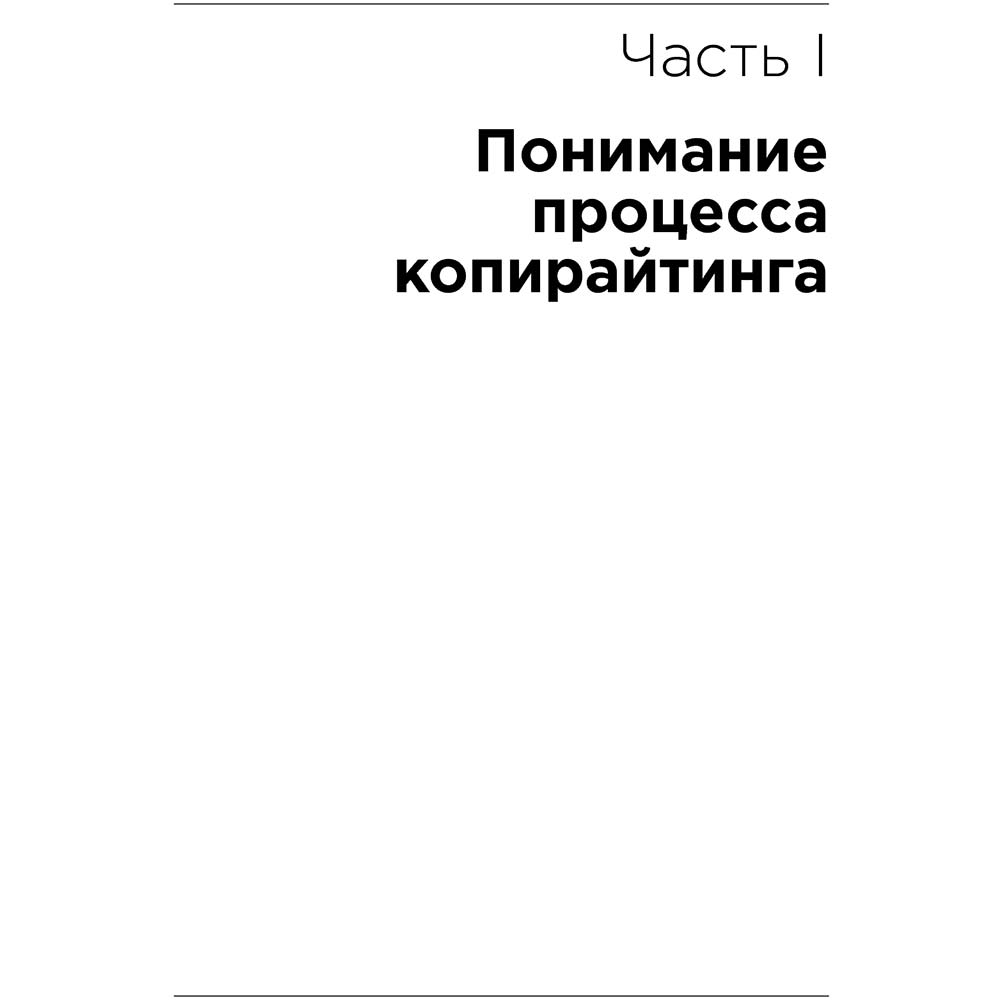 Часть I

Понимание процесса копирайтинга